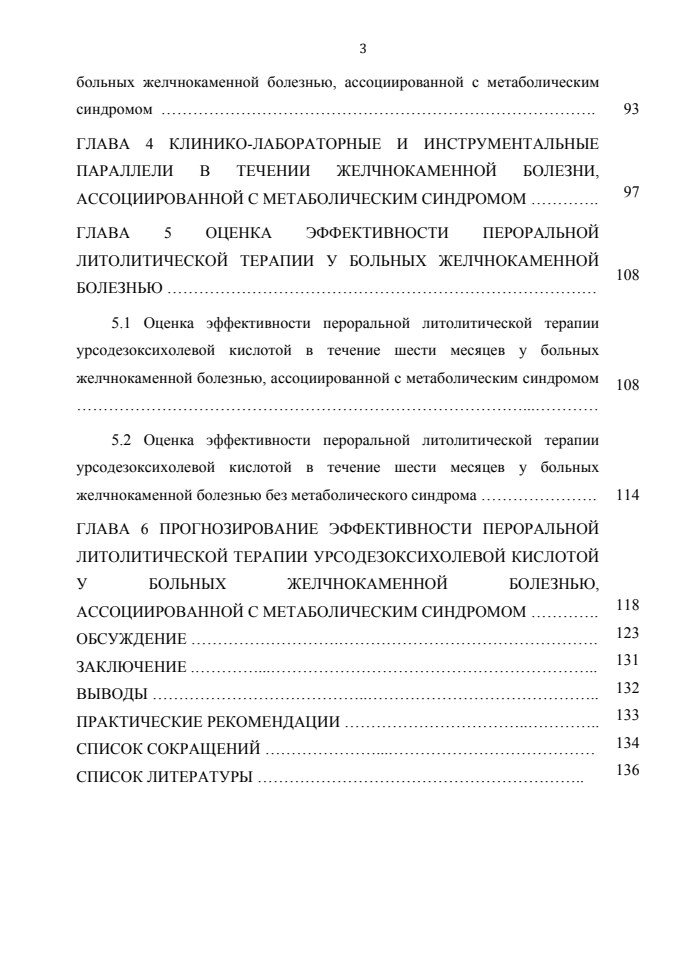 3

больных желчнокаменной болезнью, ассоциированной с метаболическим синдромом 93

ГЛАВА 4 КЛИНИКО-ЛАБОРАТОРНЫЕ И ИНСТРУМЕНТАЛЬНЫЕ ПАРАЛЛЕЛИ В ТЕЧЕНИИ ЖЕЛЧНОКАМЕННОЙ БОЛЕЗНИ, АССОЦИИРОВАННОЙ С МЕТАБОЛИЧЕСКИМ СИНДРОМОМ 97

ГЛАВА 5 ОЦЕНКА ЭФФЕКТИВНОСТИ ПЕРОРАЛЬНОЙ ЛИТОЛИТИЧЕСКОЙ ТЕРАПИИ У БОЛЬНЫХ ЖЕЛЧНОКАМЕННОЙ БОЛЕЗНЬЮ 108

5.1 Оценка эффективности пероральной литолитической терапии урсодезоксихолевой кислотой в течение шести месяцев у больных желчнокаменной болезнью, ассоциированной с метаболическим синдромом 108

5.2 Оценка эффективности пероральной литолитической терапии урсодезоксихолевой кислотой в течение шести месяцев у больных желчнокаменной болезнью без метаболического синдрома 114

ГЛАВА 6 ПРОГНОЗИРОВАНИЕ ЭФФЕКТИВНОСТИ ПЕРОРАЛЬНОЙ ЛИТОЛИТИЧЕСКОЙ ТЕРАПИИ УРСОДЕЗОКСИХОЛЕВОЙ КИСЛОТОЙ У БОЛЬНЫХ ЖЕЛЧНОКАМЕННОЙ БОЛЕЗНЬЮ, АССОЦИИРОВАННОЙ С МЕТАБОЛИЧЕСКИМ СИНДРОМОМ 118
ОБСУЖДЕНИЕ 123
ЗАКЛЮЧЕНИЕ 131
ВЫВОДЫ 132
ПРАКТИЧЕСКИЕ РЕКОМЕНДАЦИИ 133
СПИСОК СОКРАЩЕНИЙ 134
СПИСОК ЛИТЕРАТУРЫ 136